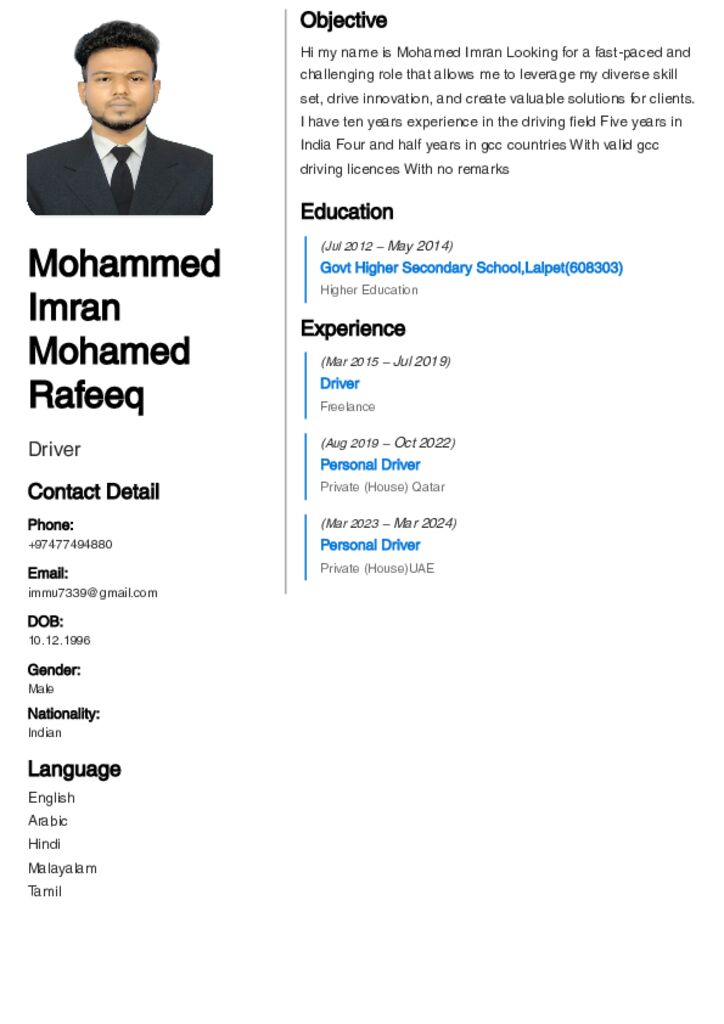 Mohammed Imran Mohamed Rafeeq

Driver

Contact Detail

Phone:
+97477494880

Email:
immu7339@gmail.com

DOB:
10.12.1996

Gender:
Male

Nationality:
Indian

Language

English
Arabic
Hindi
Malayalam
Tamil

Objective

Hi my name is Mohamed Imran Looking for a fast-paced and challenging role that allows me to leverage my diverse skill set, drive innovation, and create valuable solutions for clients. I have ten years experience in the driving field Five years in India Four and half years in gcc countries With valid gcc driving licences With no remarks

Education

(Jul 2012 – May 2014)
Govt Higher Secondary School,Lalpet(608303)
Higher Education

Experience

(Mar 2015 – Jul 2019)
Driver
Freelance

(Aug 2019 – Oct 2022)
Personal Driver
Private (House) Qatar

(Mar 2023 – Mar 2024)
Personal Driver
Private (House)UAE